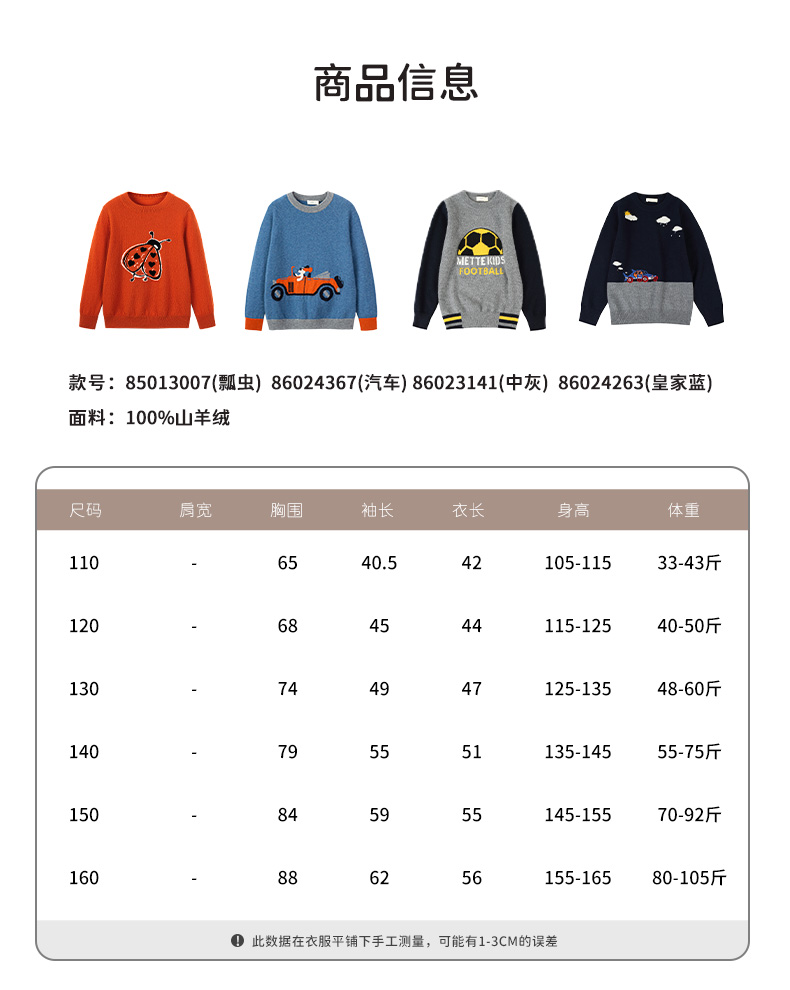 商品信息

METTE KIDS
FOOTBALL

款号：85013007(瓢虫) 86024367(汽车) 86023141(中灰) 86024263(皇家蓝)
面料：100%山羊绒

| 尺码 | 肩宽 | 胸围 | 袖长 | 衣长 | 身高 | 体重 |
|---|---|---|---|---|---|---|
| 110 | - | 65 | 40.5 | 42 | 105-115 | 33-43斤 |
| 120 | - | 68 | 45 | 44 | 115-125 | 40-50斤 |
| 130 | - | 74 | 49 | 47 | 125-135 | 48-60斤 |
| 140 | - | 79 | 55 | 51 | 135-145 | 55-75斤 |
| 150 | - | 84 | 59 | 55 | 145-155 | 70-92斤 |
| 160 | - | 88 | 62 | 56 | 155-165 | 80-105斤 |

此数据在衣服平铺下手工测量，可能有1-3CM的误差